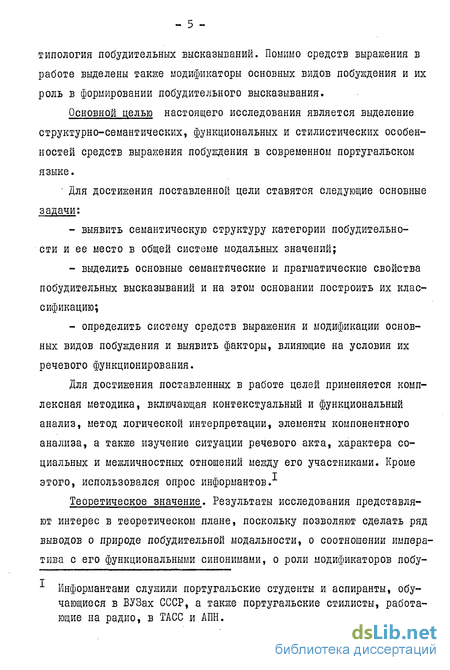 - 5 -

типология побудительных высказываний. Помимо средств выражения в работе выделены также модификаторы основных видов побуждения и их роль в формировании побудительного высказывания.

Основной целью настоящего исследования является выделение структурно-семантических, функциональных и стилистических особенностей средств выражения побуждения в современном португальском языке.

Для достижения поставленной цели ставятся следующие основные задачи:

- выявить семантическую структуру категории побудительности и ее место в общей системе модальных значений;

- выделить основные семантические и прагматические свойства побудительных высказываний и на этом основании построить их классификацию;

- определить систему средств выражения и модификации основных видов побуждения и выявить факторы, влияющие на условия их речевого функционирования.

Для достижения поставленных в работе целей применяется комплексная методика, включающая контекстуальный и функциональный анализ, метод логической интерпретации, элементы компонентного анализа, а также изучение ситуации речевого акта, характера социальных и межличностных отношений между его участниками. Кроме этого, использовался опрос информантов.$^{I}$

Теоретическое значение. Результаты исследования представляют интерес в теоретическом плане, поскольку позволяют сделать ряд выводов о природе побудительной модальности, о соотношении императива с его функциональными синонимами, о роли модификаторов побу-

I Информантами служили португальские студенты и аспиранты, обучающиеся в ВУЗах СССР, а также португальские стилисты, работающие на радио, в ТАСС и АПН.

dsLib.net
библиотека диссертаций